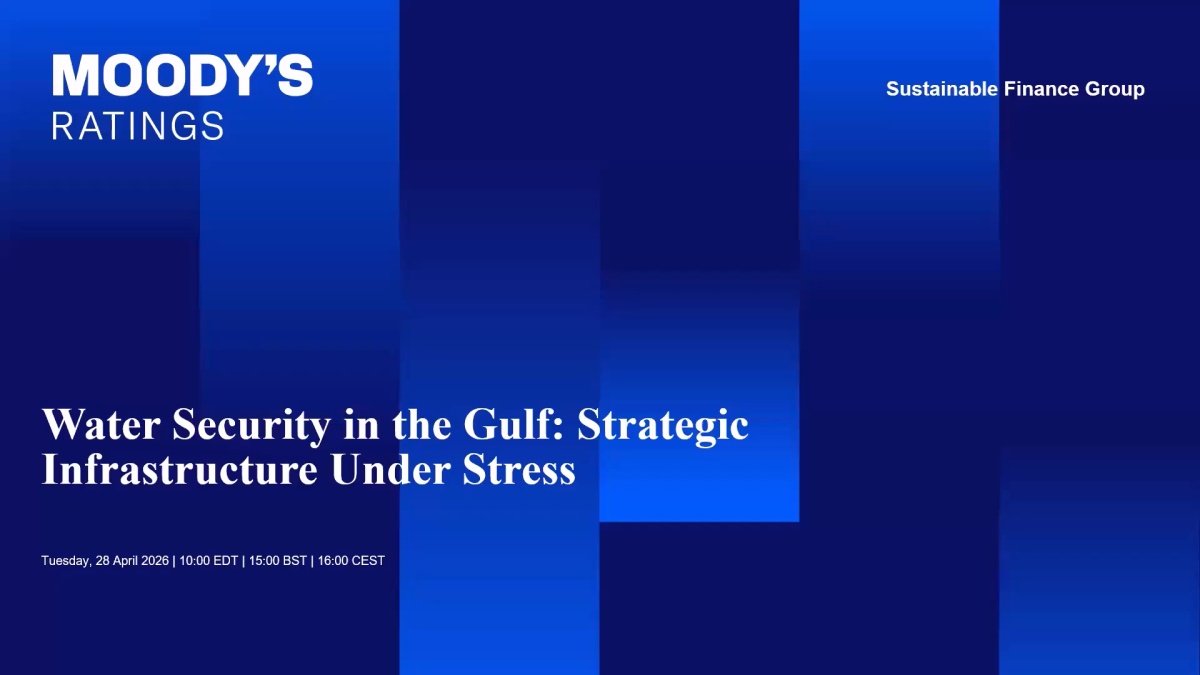 MOODY'S
RATINGS

Sustainable Finance Group

Water Security in the Gulf: Strategic Infrastructure Under Stress

Tuesday, 28 April 2026 | 10:00 EDT | 15:00 BST | 16:00 CEST